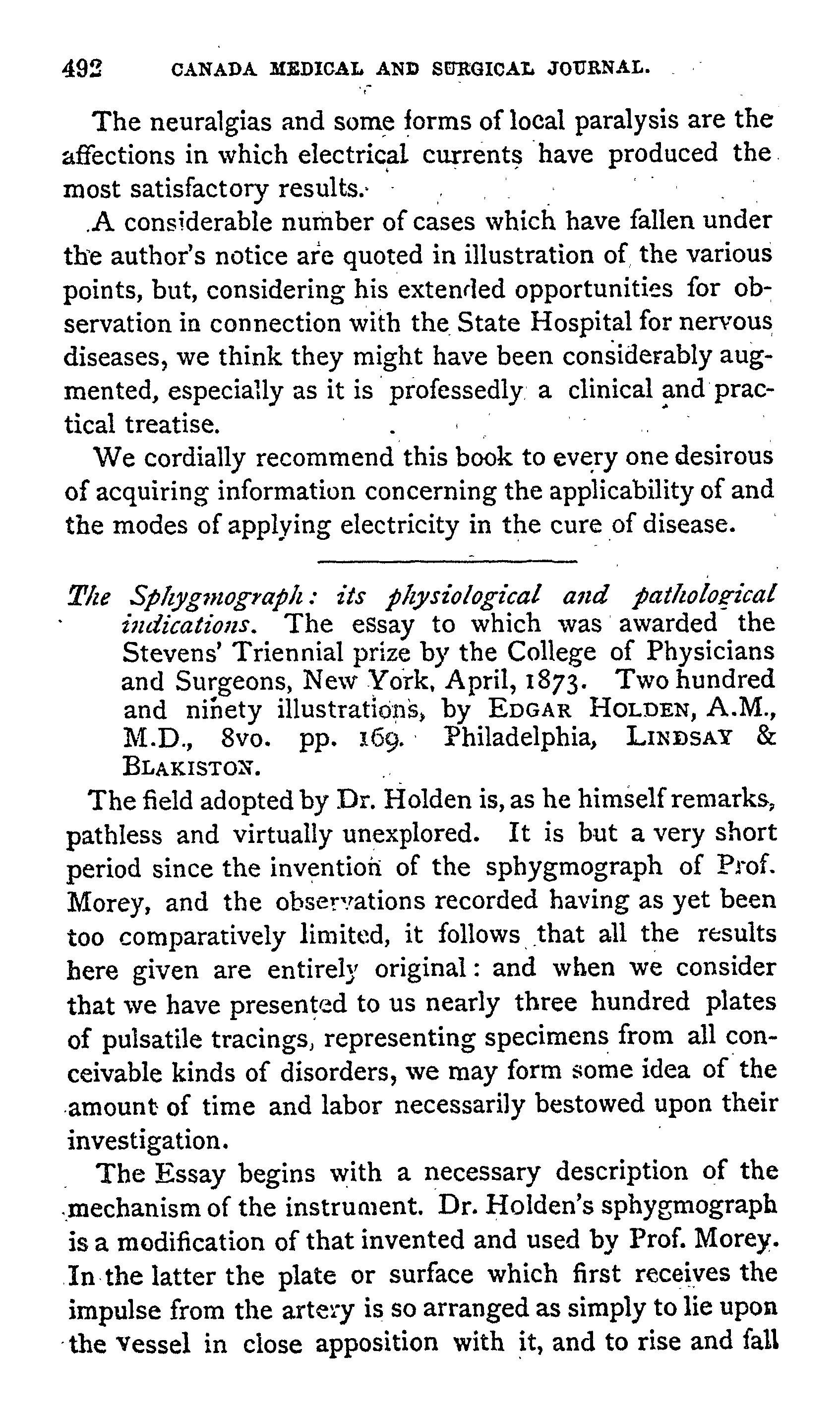 492 CANADA MEDICAL AND SURGICAL JOURNAL.

The neuralgias and some forms of local paralysis are the affections in which electrical currents have produced the most satisfactory results.

A considerable number of cases which have fallen under the author's notice are quoted in illustration of the various points, but, considering his extended opportunities for observation in connection with the State Hospital for nervous diseases, we think they might have been considerably augmented, especially as it is professedly a clinical and practical treatise.

We cordially recommend this book to every one desirous of acquiring information concerning the applicability of and the modes of applying electricity in the cure of disease.

The Sphygmograph: its physiological and pathological indications. The essay to which was awarded the Stevens' Triennial prize by the College of Physicians and Surgeons, New York, April, 1873. Two hundred and ninety illustrations, by EDGAR HOLDEN, A.M., M.D., 8vo. pp. 169. Philadelphia, LINDSAY & BLAKISTON.

The field adopted by Dr. Holden is, as he himself remarks, pathless and virtually unexplored. It is but a very short period since the invention of the sphygmograph of Prof. Morey, and the observations recorded having as yet been too comparatively limited, it follows that all the results here given are entirely original: and when we consider that we have presented to us nearly three hundred plates of pulsatile tracings, representing specimens from all conceivable kinds of disorders, we may form some idea of the amount of time and labor necessarily bestowed upon their investigation.

The Essay begins with a necessary description of the mechanism of the instrument. Dr. Holden's sphygmograph is a modification of that invented and used by Prof. Morey. In the latter the plate or surface which first receives the impulse from the artery is so arranged as simply to lie upon the vessel in close apposition with it, and to rise and fall